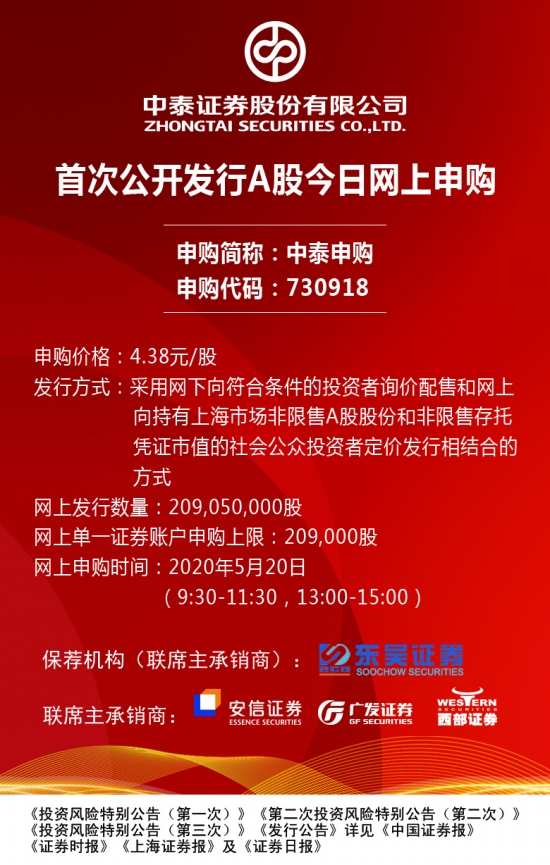 中泰证券股份有限公司
ZHONGTAI SECURITIES CO.,LTD.

首次公开发行A股今日网上申购

申购简称：中泰申购
申购代码：730918

申购价格：4.38元/股
发行方式：采用网下向符合条件的投资者询价配售和网上向持有上海市场非限售A股股份和非限售存托凭证市值的社会公众投资者定价发行相结合的方式
网上发行数量：209,050,000股
网上单一证券账户申购上限：209,000股
网上申购时间：2020年5月20日
（9:30-11:30，13:00-15:00）

保荐机构（联席主承销商）：
东吴证券
SOOCHOW SECURITIES

联席主承销商：
安信证券
ESSENCE SECURITIES
广发证券
GF SECURITIES
WESTERN
西部证券

《投资风险特别公告（第一次）》《第二次投资风险特别公告（第二次）》《投资风险特别公告（第三次）》《发行公告》详见《中国证券报》《证券时报》《上海证券报》及《证券日报》